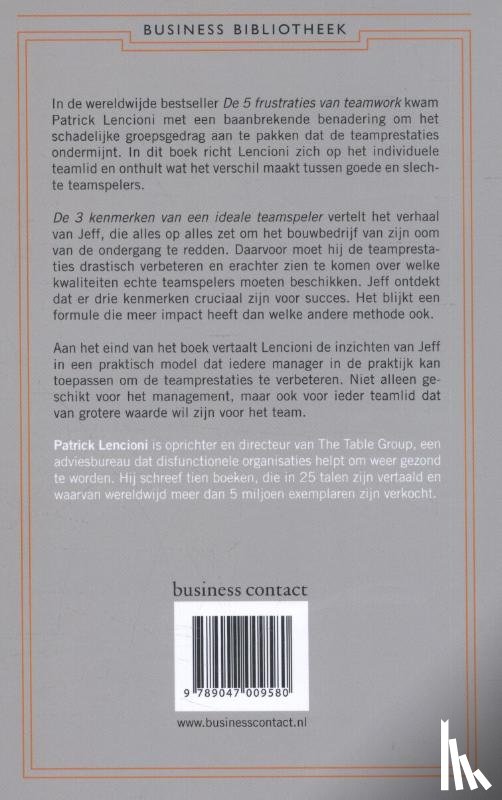 BUSINESS BIBLIOTHEEK

In de wereldwijde bestseller De 5 frustraties van teamwork kwam Patrick Lencioni met een baanbrekende benadering om het schadelijke groepsgedrag aan te pakken dat de teamprestaties ondermijnt. In dit boek richt Lencioni zich op het individuele teamlid en onthult wat het verschil maakt tussen goede en slechte teamspelers.

De 3 kenmerken van een ideale teamspeler vertelt het verhaal van Jeff, die alles op alles zet om het bouwbedrijf van zijn oom van de ondergang te redden. Daarvoor moet hij de teamprestaties drastisch verbeteren en erachter zien te komen over welke kwaliteiten echte teamspelers moeten beschikken. Jeff ontdekt dat er drie kenmerken cruciaal zijn voor succes. Het blijkt een formule die meer impact heeft dan welke andere methode ook.

Aan het eind van het boek vertaalt Lencioni de inzichten van Jeff in een praktisch model dat iedere manager in de praktijk kan toepassen om de teamprestaties te verbeteren. Niet alleen geschikt voor het management, maar ook voor ieder teamlid dat van grotere waarde wil zijn voor het team.

Patrick Lencioni is oprichter en directeur van The Table Group, een adviesbureau dat disfunctionele organisaties helpt om weer gezond te worden. Hij schreef tien boeken, die in 25 talen zijn vertaald en waarvan wereldwijd meer dan 5 miljoen exemplaren zijn verkocht.

business contact

9 789047 009580

www.businesscontact.nl